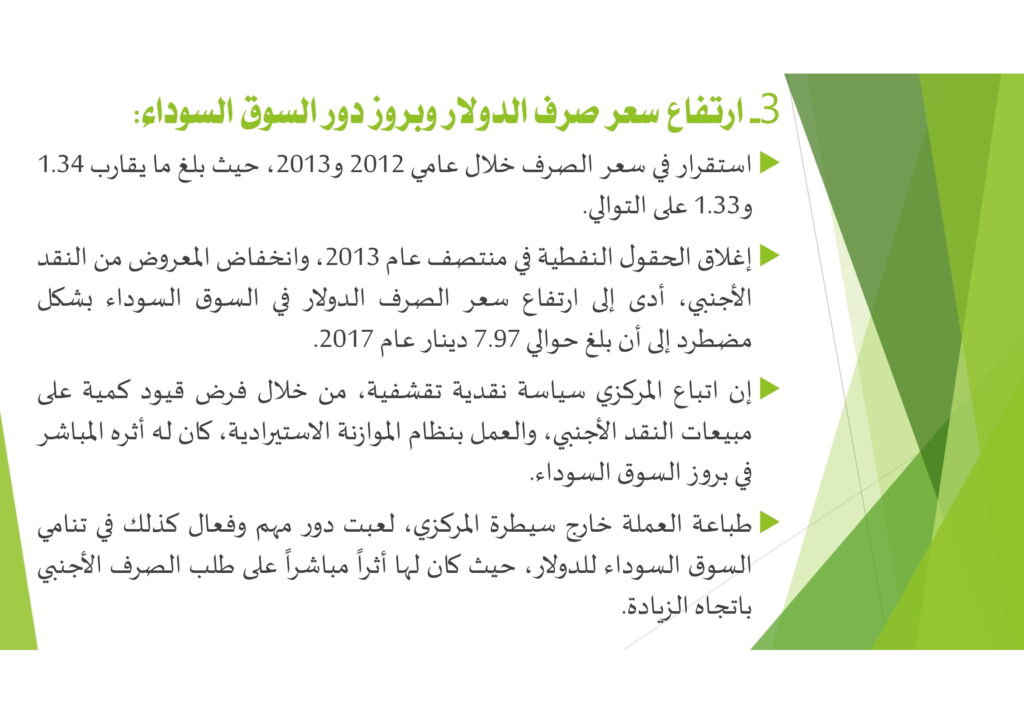 3ـ ارتفاع سعر صرف الدولار وبروز دور السوق السوداء:

استقرار في سعر الصرف خلال عامي 2012 و2013، حيث بلغ ما يقارب 1.34 و1.33 على التوالي.

إغلاق الحقول النفطية في منتصف عام 2013، وانخفاض المعروض من النقد الأجنبي، أدى إلى ارتفاع سعر الصرف الدولار في السوق السوداء بشكل مضطرد إلى أن بلغ حوالي 7.97 دينار عام 2017.

إن اتباع المركزي سياسة نقدية تقشفية، من خلال فرض قيود كمية على مبيعات النقد الأجنبي، والعمل بنظام الموازنة الاستيرادية، كان له أثره المباشر في بروز السوق السوداء.

طباعة العملة خارج سيطرة المركزي، لعبت دور مهم وفعال كذلك في تنامي السوق السوداء للدولار، حيث كان لها أثراً مباشراً على طلب الصرف الأجنبي باتجاه الزيادة.